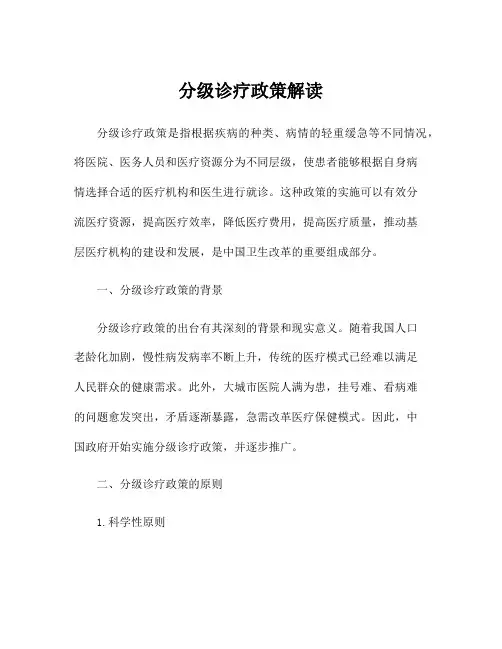 分级诊疗政策解读

分级诊疗政策是指根据疾病的种类、病情的轻重缓急等不同情况，将医院、医务人员和医疗资源分为不同层级，使患者能够根据自身病情选择合适的医疗机构和医生进行就诊。这种政策的实施可以有效分流医疗资源，提高医疗效率，降低医疗费用，提高医疗质量，推动基层医疗机构的建设和发展，是中国卫生改革的重要组成部分。

一、分级诊疗政策的背景

分级诊疗政策的出台有其深刻的背景和现实意义。随着我国人口老龄化加剧，慢性病发病率不断上升，传统的医疗模式已经难以满足人民群众的健康需求。此外，大城市医院人满为患，挂号难、看病难的问题愈发突出，矛盾逐渐暴露，急需改革医疗保健模式。因此，中国政府开始实施分级诊疗政策，并逐步推广。

二、分级诊疗政策的原则

1. 科学性原则